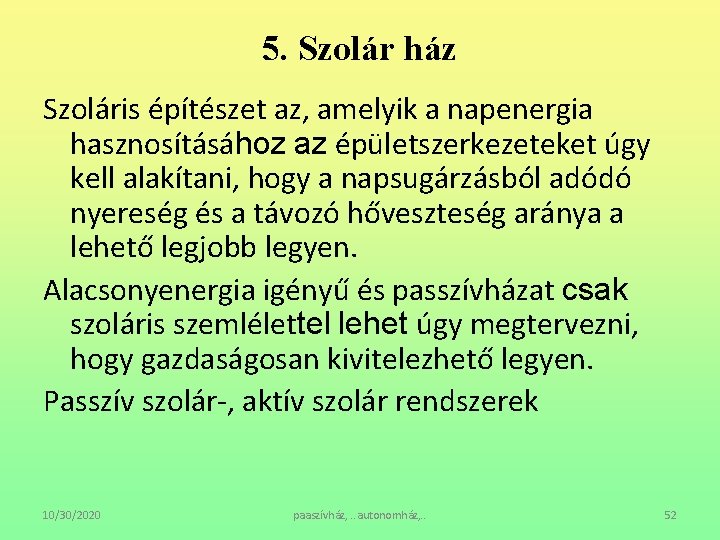 5. Szolár ház

Szoláris építészet az, amelyik a napenergia hasznosításához az épületszerkezeteket úgy kell alakítani, hogy a napsugárzásból adódó nyereség és a távozó hőveszteség aránya a lehető legjobb legyen.

Alacsonyenergia igényű és passzívházat csak szoláris szemlélettel lehet úgy megtervezni, hogy gazdaságosan kivitelezhető legyen.

Passzív szolár-, aktív szolár rendszerek

10/30/2020 paaszívház, ..autonomház,.. 52